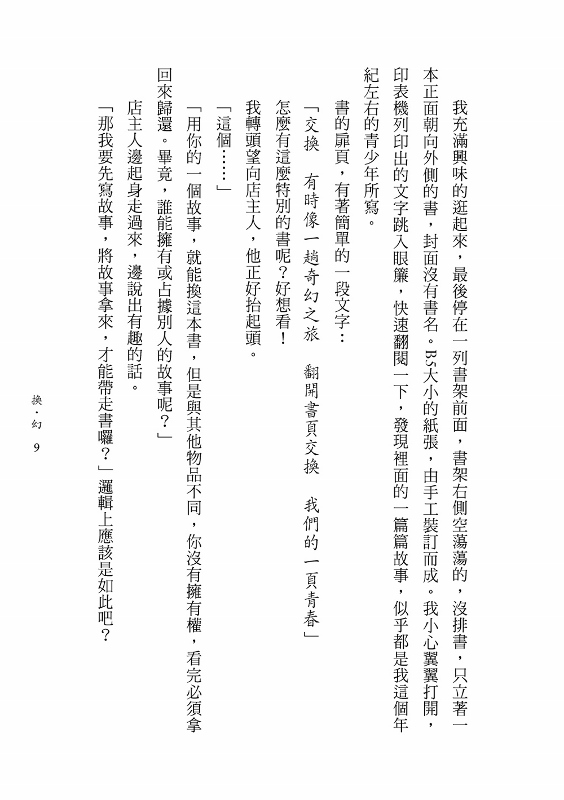 我充滿興味的逛起來，最後停在一列書架前面，書架右側空蕩蕩的，沒排書，只立著一本正面朝向外側的書，封面沒有書名。B5大小的紙張，由手工裝訂而成。我小心翼翼打開，印表機列印出的文字跳入眼簾，快速翻閱一下，發現裡面的一篇篇故事，似乎都是我這個年紀左右的青少年所寫。

書的扉頁，有著簡單的一段文字：

「交換　有時像一趟奇幻之旅　翻開書頁交換　我們的一頁青春」

怎麼有這麼特別的書呢？好想看！

我轉頭望向店主人，他正好抬起頭。

「這個……」

「用你的一個故事，就能換這本書，但是與其他物品不同，你沒有擁有權，看完必須拿回來歸還。畢竟，誰能擁有或占據別人的故事呢？」

店主人邊起身走過來，邊說出有趣的話。

「那我要先寫故事，將故事拿來，才能帶走書囉？」邏輯上應該是如此吧？

換．幻　9